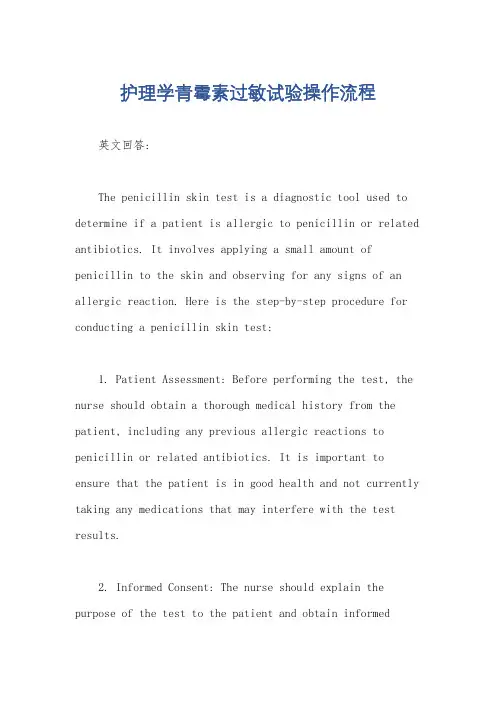 护理学青霉素过敏试验操作流程

英文回答:

The penicillin skin test is a diagnostic tool used to determine if a patient is allergic to penicillin or related antibiotics. It involves applying a small amount of penicillin to the skin and observing for any signs of an allergic reaction. Here is the step-by-step procedure for conducting a penicillin skin test:

1. Patient Assessment: Before performing the test, the nurse should obtain a thorough medical history from the patient, including any previous allergic reactions to penicillin or related antibiotics. It is important to ensure that the patient is in good health and not currently taking any medications that may interfere with the test results.

2. Informed Consent: The nurse should explain the purpose of the test to the patient and obtain informed